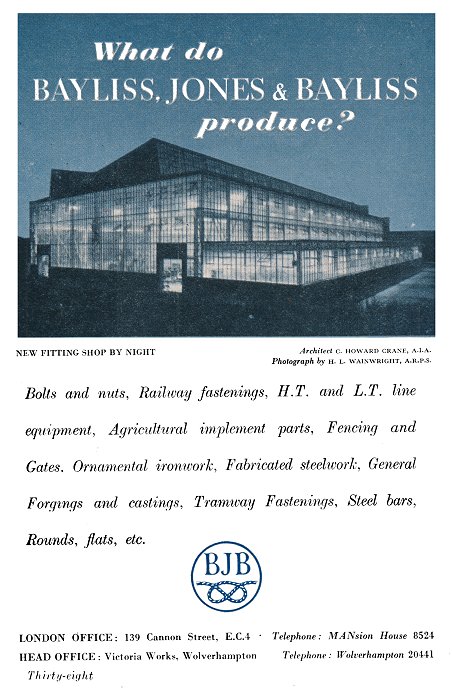 What do
BAYLISS, JONES & BAYLISS
produce?

NEW FITTING SHOP BY NIGHT

Architect C. HOWARD CRANE, A.I.A.
Photograph by H. L. WAINWRIGHT, A.R.P.S.

Bolts and nuts, Railway fastenings, H.T. and L.T. line equipment, Agricultural implement parts, Fencing and Gates. Ornamental ironwork, Fabricated steelwork, General Forgings and castings, Tramway Fastenings, Steel bars, Rounds, flats, etc.

BJB

LONDON OFFICE: 139 Cannon Street, E.C.4 · Telephone: MANsion House 8524
HEAD OFFICE: Victoria Works, Wolverhampton Telephone: Wolverhampton 20441

Thirty-eight